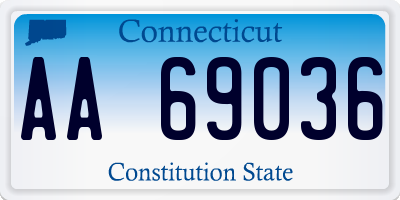 Connecticut

AA 69036

Constitution State